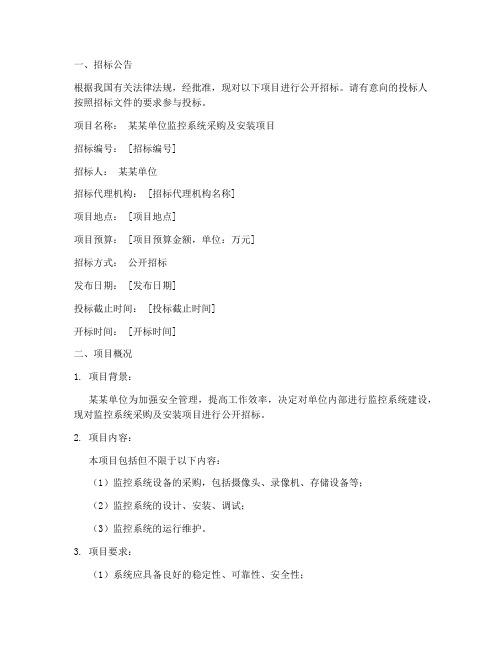 一、招标公告

根据我国有关法律法规，经批准，现对以下项目进行公开招标。请有意向的投标人按照招标文件的要求参与投标。

项目名称： 某某单位监控系统采购及安装项目

招标编号： [招标编号]

招标人： 某某单位

招标代理机构： [招标代理机构名称]

项目地点： [项目地点]

项目预算： [项目预算金额，单位：万元]

招标方式： 公开招标

发布日期： [发布日期]

投标截止时间： [投标截止时间]

开标时间： [开标时间]

二、项目概况

1. 项目背景：

某某单位为加强安全管理，提高工作效率，决定对单位内部进行监控系统建设，现对监控系统采购及安装项目进行公开招标。

2. 项目内容：

本项目包括但不限于以下内容：

（1）监控系统设备的采购，包括摄像头、录像机、存储设备等；

（2）监控系统的设计、安装、调试；

（3）监控系统的运行维护。

3. 项目要求：

（1）系统应具备良好的稳定性、可靠性、安全性；